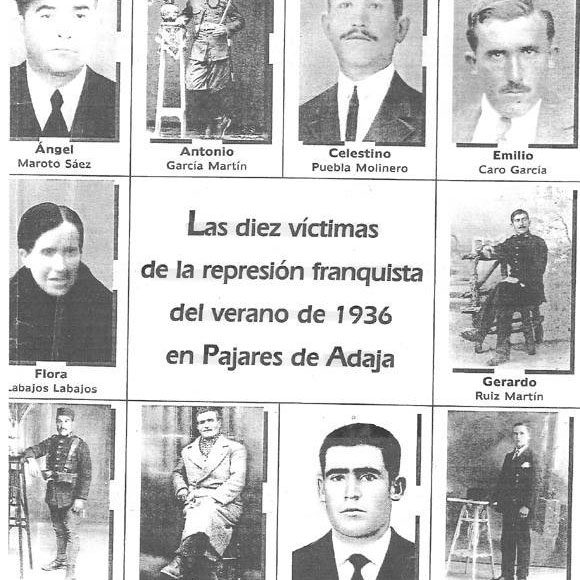 Ángel
Maroto Sáez

Antonio
García Martín

Celestino
Puebla Molinero

Emilio
Caro García

Flora
Labajos Labajos

Las diez víctimas de la represión franquista del verano de 1936 en Pajares de Adaja

Gerardo
Ruiz Martín